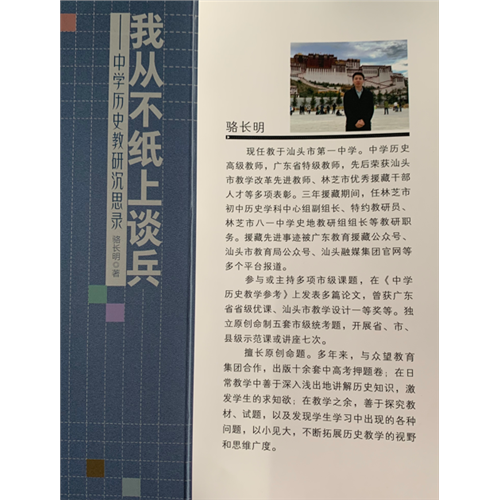 我从不纸上谈兵

——中学历史教研沉思录

骆长明◎著

骆长明

现任教于汕头市第一中学。中学历史高级教师，广东省特级教师，先后荣获汕头市教学改革先进教师、林芝市优秀援藏干部人才等多项表彰。三年援藏期间，任林芝市初中历史学科中心组副组长、特约教研员、林芝市八一中学史地教研组组长等教研职务。援藏先进事迹被广东教育援藏公众号、汕头市教育局公众号、汕头融媒集团官网等多个平台报道。

参与或主持多项市级课题，在《中学历史教学参考》上发表多篇论文，曾获广东省省级优课、汕头市教学设计一等奖等。独立原创命制五套市级统考题，开展省、市、县级示范课或讲座七次。

擅长原创命题。多年来，与众望教育集团合作，出版十余套中高考押题卷；在日常教学中善于深入浅出地讲解历史知识，激发学生的求知欲；在教学之余，善于探究教材、试题，以及发现学生学习中出现的各种问题，以小见大，不断拓展历史教学的视野和思维广度。